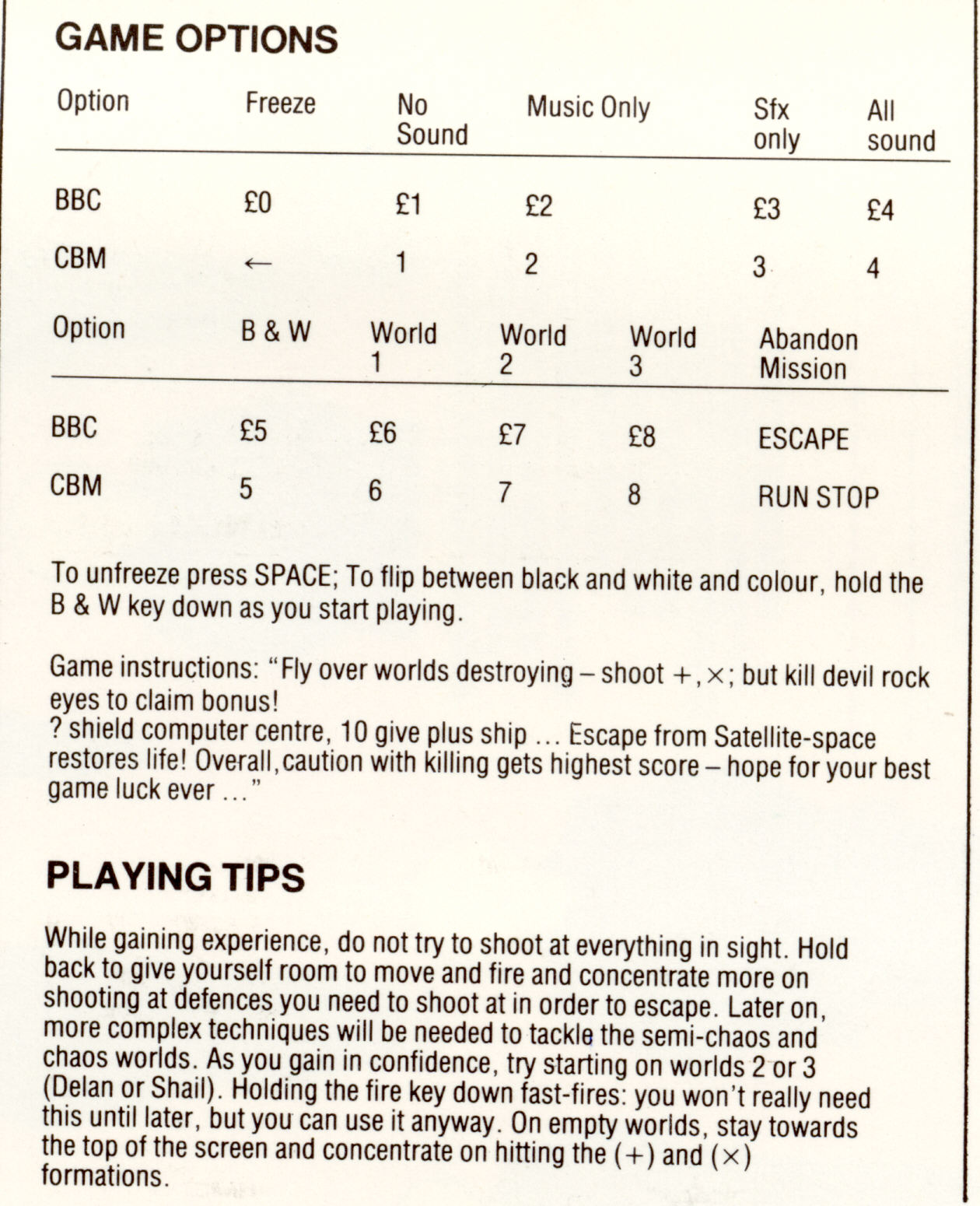 GAME OPTIONS

| Option | Freeze | No Sound | Music Only | Sfx only | All sound |
|---|---|---|---|---|---|
| BBC | £0 | £1 | £2 | £3 | £4 |
| CBM | ← | 1 | 2 | 3 | 4 |

| Option | B & W | World 1 | World 2 | World 3 | Abandon Mission |
|---|---|---|---|---|---|
| BBC | £5 | £6 | £7 | £8 | ESCAPE |
| CBM | 5 | 6 | 7 | 8 | RUN STOP |

To unfreeze press SPACE; To flip between black and white and colour, hold the B & W key down as you start playing.

Game instructions: "Fly over worlds destroying – shoot +, ×; but kill devil rock eyes to claim bonus!
? shield computer centre, 10 give plus ship ... Escape from Satellite-space restores life! Overall, caution with killing gets highest score – hope for your best game luck ever ..."

PLAYING TIPS

While gaining experience, do not try to shoot at everything in sight. Hold back to give yourself room to move and fire and concentrate more on shooting at defences you need to shoot at in order to escape. Later on, more complex techniques will be needed to tackle the semi-chaos and chaos worlds. As you gain in confidence, try starting on worlds 2 or 3 (Delan or Shail). Holding the fire key down fast-fires: you won't really need this until later, but you can use it anyway. On empty worlds, stay towards the top of the screen and concentrate on hitting the (+) and (×) formations.